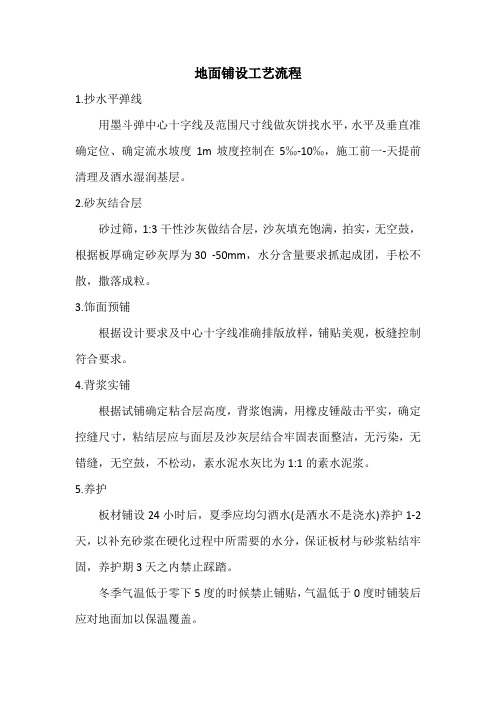 地面铺设工艺流程

1.抄水平弹线

用墨斗弹中心十字线及范围尺寸线做灰饼找水平，水平及垂直准确定位、确定流水坡度 1m 坡度控制在 5‰-10‰，施工前一-天提前清理及洒水湿润基层。

2.砂灰结合层

砂过筛，1:3 干性沙灰做结合层，沙灰填充饱满，拍实，无空鼓，根据板厚确定砂灰厚为 30 -50mm，水分含量要求抓起成团，手松不散，撒落成粒。

3.饰面预铺

根据设计要求及中心十字线准确排版放样，铺贴美观，板缝控制符合要求。

4.背浆实铺

根据试铺确定粘合层高度，背浆饱满，用橡皮锤敲击平实，确定控缝尺寸，粘结层应与面层及沙灰层结合牢固表面整洁，无污染，无错缝，无空鼓，不松动，素水泥水灰比为 1:1 的素水泥浆。

5.养护

板材铺设 24 小时后，夏季应均匀洒水(是洒水不是浇水)养护 1-2 天，以补充砂浆在硬化过程中所需要的水分，保证板材与砂浆粘结牢固，养护期 3 天之内禁止踩踏。

冬季气温低于零下 5 度的时候禁止铺贴，气温低于 0 度时铺装后应对地面加以保温覆盖。